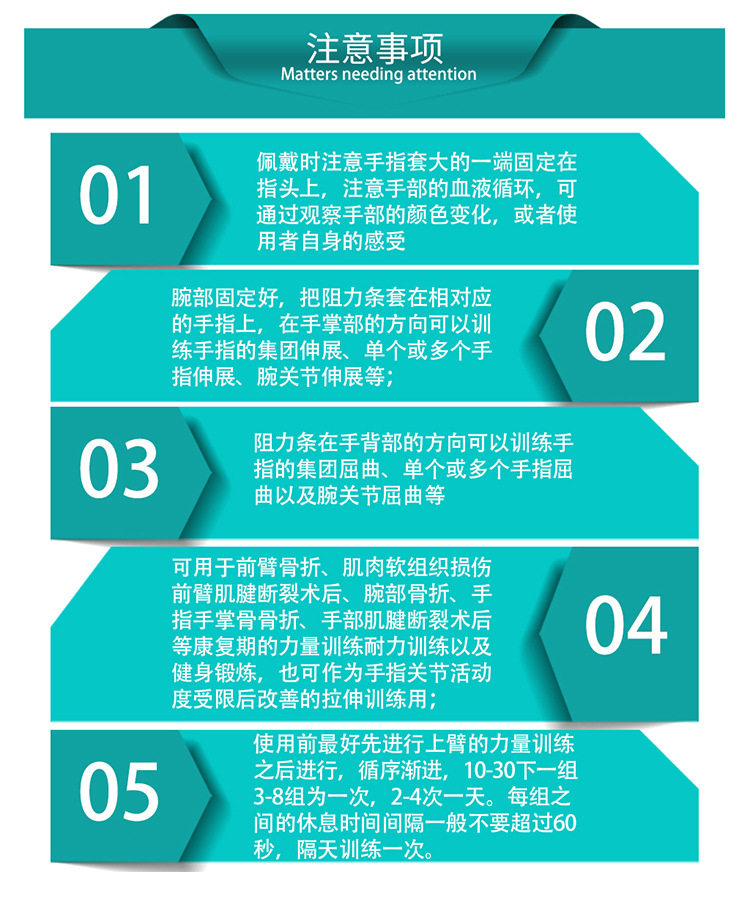 注意事项
Matters needing attention

01

佩戴时注意手指套大的一端固定在指头上，注意手部的血液循环，可通过观察手部的颜色变化，或者使用者自身的感受

腕部固定好，把阻力条套在相对应的手指上，在手掌部的方向可以训练手指的集团伸展、单个或多个手指伸展、腕关节伸展等；

02

03

阻力条在手背部的方向可以训练手指的集团屈曲、单个或多个手指屈曲以及腕关节屈曲等

可用于前臂骨折、肌肉软组织损伤前臂肌腱断裂术后、腕部骨折、手指手掌骨骨折、手部肌腱断裂术后等康复期的力量训练耐力训练以及健身锻炼，也可作为手指关节活动度受限后改善的拉伸训练用；

04

05

使用前最好先进行上臂的力量训练之后进行，循序渐进，10-30下一组3-8组为一次，2-4次一天。每组之间的休息时间间隔一般不要超过60秒，隔天训练一次。